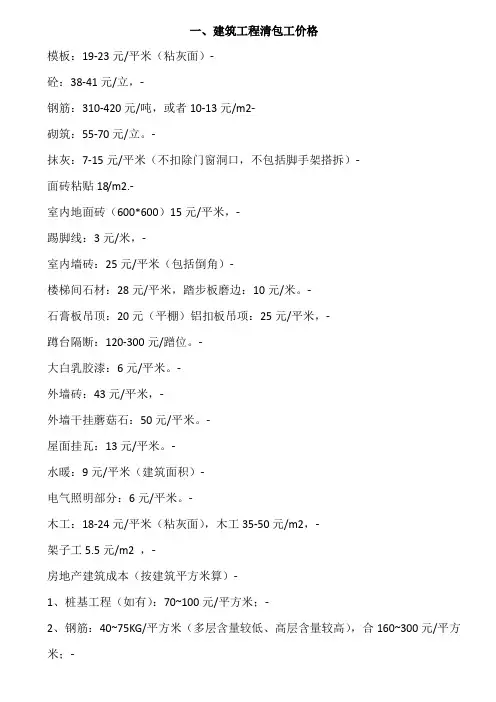 一、建筑工程清包工价格

模板：19-23 元/平米（粘灰面）-

砼：38-41 元/立，-

钢筋：310-420 元/吨，或者 10-13 元/m2-

砌筑：55-70 元/立。-

抹灰：7-15 元/平米（不扣除门窗洞口，不包括脚手架搭拆）-

面砖粘贴 18/m2.-

室内地面砖（600*600）15 元/平米，-

踢脚线：3 元/米，-

室内墙砖：25 元/平米（包括倒角）-

楼梯间石材：28 元/平米，踏步板磨边：10 元/米。-

石膏板吊顶：20 元（平棚）铝扣板吊顶：25 元/平米，-

蹲台隔断：120-300 元/蹲位。-

大白乳胶漆：6 元/平米。-

外墙砖：43 元/平米，-

外墙干挂蘑菇石：50 元/平米。-

屋面挂瓦：13 元/平米。-

水暖：9 元/平米（建筑面积）-

电气照明部分：6 元/平米。-

木工：18-24 元/平米（粘灰面），木工 35-50 元/m2，-

架子工 5.5 元/m2 ，-

房地产建筑成本（按建筑平方米算）-

1、桩基工程（如有）：70~100 元/平方米；-

2、钢筋：40~75KG/平方米（多层含量较低、高层含量较高），合 160~300 元/平方米；-